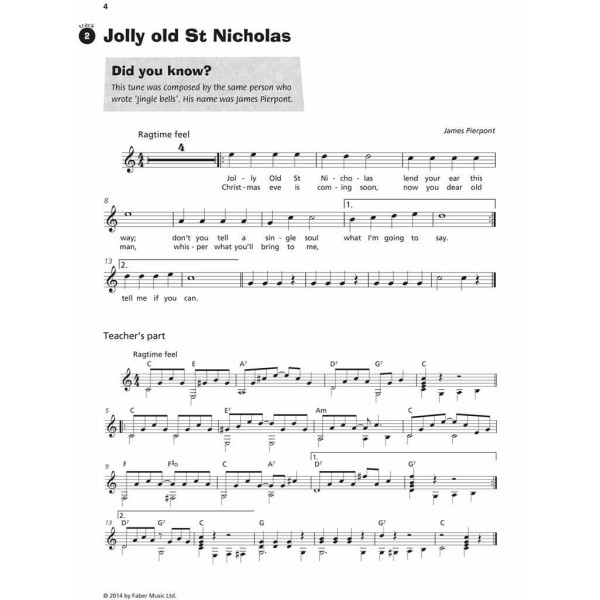 4

TRACK 2 Jolly old St Nicholas

Did you know?

This tune was composed by the same person who wrote 'Jingle bells'. His name was James Pierpont.

Ragtime feel

James Pierpont

4

Jol - ly Old St Ni - cho - las lend your ear this
Christ - mas eve is com - ing soon, now you dear old

8

1.

way; don't you tell a sin - gle soul what I'm going to say.
man, whis - per what you'll bring to me,

13

2.

tell me if you can.

Teacher's part

Ragtime feel

C E $A^7$ $D^7$ $G^7$ C

5

C $E^7$ Am C

9

F F♯o C $A^7$ 1. $D^7$ $G^7$

13

2. $D^7$ $G^7$ C G $G^7$ C

© 2014 by Faber Music Ltd.